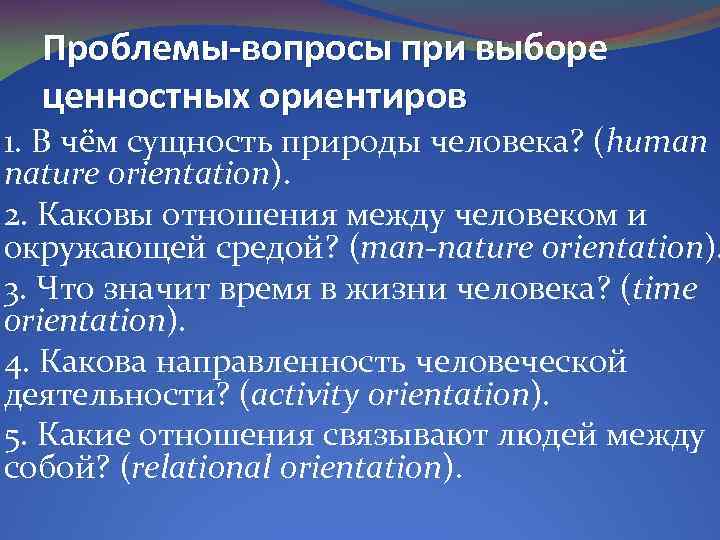 Проблемы-вопросы при выборе ценностных ориентиров

1. В чём сущность природы человека? (human nature orientation).

2. Каковы отношения между человеком и окружающей средой? (man-nature orientation).

3. Что значит время в жизни человека? (time orientation).

4. Какова направленность человеческой деятельности? (activity orientation).

5. Какие отношения связывают людей между собой? (relational orientation).